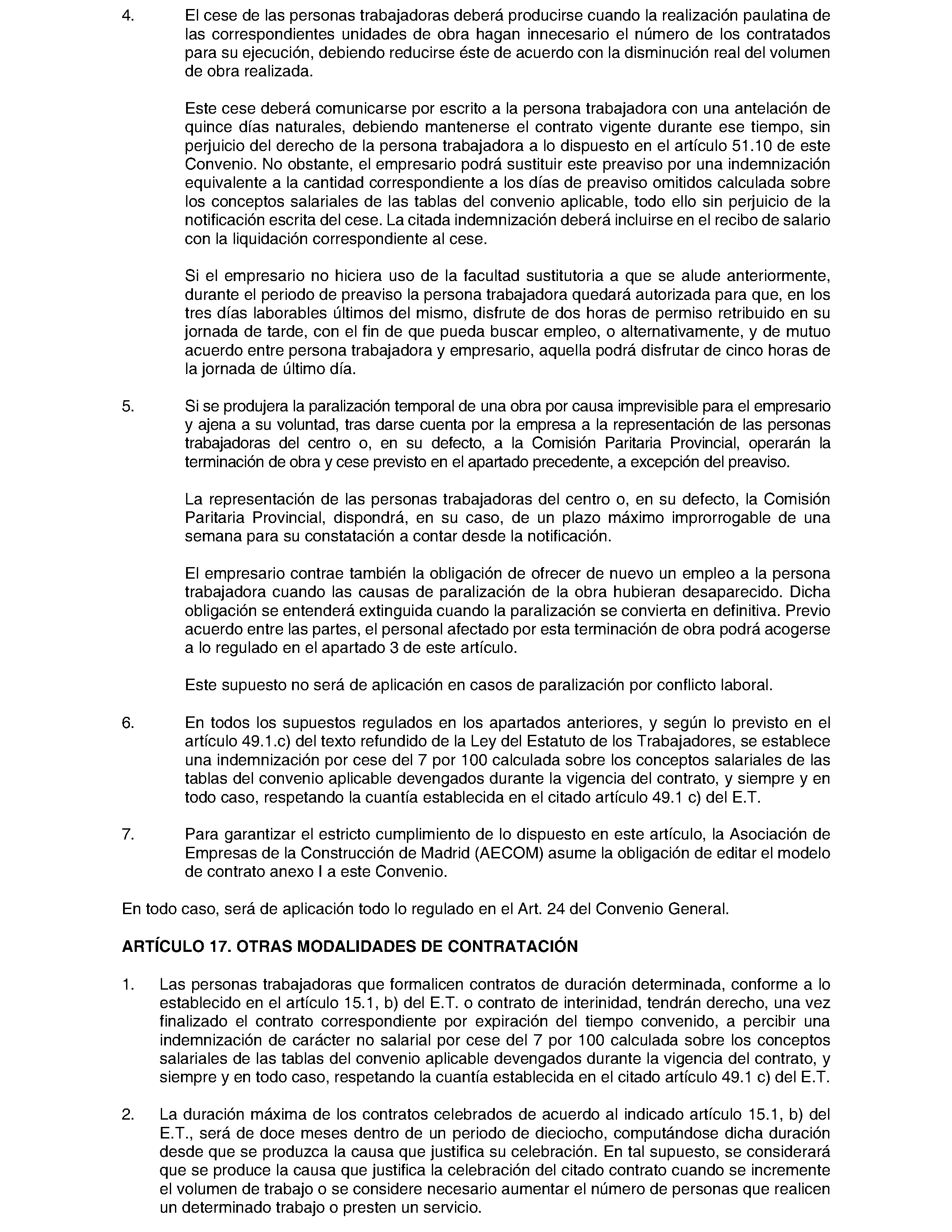 4. El cese de las personas trabajadoras deberá producirse cuando la realización paulatina de las correspondientes unidades de obra hagan innecesario el número de los contratados para su ejecución, debiendo reducirse éste de acuerdo con la disminución real del volumen de obra realizada.

Este cese deberá comunicarse por escrito a la persona trabajadora con una antelación de quince días naturales, debiendo mantenerse el contrato vigente durante ese tiempo, sin perjuicio del derecho de la persona trabajadora a lo dispuesto en el artículo 51.10 de este Convenio. No obstante, el empresario podrá sustituir este preaviso por una indemnización equivalente a la cantidad correspondiente a los días de preaviso omitidos calculada sobre los conceptos salariales de las tablas del convenio aplicable, todo ello sin perjuicio de la notificación escrita del cese. La citada indemnización deberá incluirse en el recibo de salario con la liquidación correspondiente al cese.

Si el empresario no hiciera uso de la facultad sustitutoria a que se alude anteriormente, durante el periodo de preaviso la persona trabajadora quedará autorizada para que, en los tres días laborables últimos del mismo, disfrute de dos horas de permiso retribuido en su jornada de tarde, con el fin de que pueda buscar empleo, o alternativamente, y de mutuo acuerdo entre persona trabajadora y empresario, aquella podrá disfrutar de cinco horas de la jornada de último día.

5. Si se produjera la paralización temporal de una obra por causa imprevisible para el empresario y ajena a su voluntad, tras darse cuenta por la empresa a la representación de las personas trabajadoras del centro o, en su defecto, a la Comisión Paritaria Provincial, operarán la terminación de obra y cese previsto en el apartado precedente, a excepción del preaviso.

La representación de las personas trabajadoras del centro o, en su defecto, la Comisión Paritaria Provincial, dispondrá, en su caso, de un plazo máximo improrrogable de una semana para su constatación a contar desde la notificación.

El empresario contrae también la obligación de ofrecer de nuevo un empleo a la persona trabajadora cuando las causas de paralización de la obra hubieran desaparecido. Dicha obligación se entenderá extinguida cuando la paralización se convierta en definitiva. Previo acuerdo entre las partes, el personal afectado por esta terminación de obra podrá acogerse a lo regulado en el apartado 3 de este artículo.

Este supuesto no será de aplicación en casos de paralización por conflicto laboral.

6. En todos los supuestos regulados en los apartados anteriores, y según lo previsto en el artículo 49.1.c) del texto refundido de la Ley del Estatuto de los Trabajadores, se establece una indemnización por cese del 7 por 100 calculada sobre los conceptos salariales de las tablas del convenio aplicable devengados durante la vigencia del contrato, y siempre y en todo caso, respetando la cuantía establecida en el citado artículo 49.1 c) del E.T.

7. Para garantizar el estricto cumplimiento de lo dispuesto en este artículo, la Asociación de Empresas de la Construcción de Madrid (AECOM) asume la obligación de editar el modelo de contrato anexo I a este Convenio.

En todo caso, será de aplicación todo lo regulado en el Art. 24 del Convenio General.

ARTÍCULO 17. OTRAS MODALIDADES DE CONTRATACIÓN

1. Las personas trabajadoras que formalicen contratos de duración determinada, conforme a lo establecido en el artículo 15.1, b) del E.T. o contrato de interinidad, tendrán derecho, una vez finalizado el contrato correspondiente por expiración del tiempo convenido, a percibir una indemnización de carácter no salarial por cese del 7 por 100 calculada sobre los conceptos salariales de las tablas del convenio aplicable devengados durante la vigencia del contrato, y siempre y en todo caso, respetando la cuantía establecida en el citado artículo 49.1 c) del E.T.

2. La duración máxima de los contratos celebrados de acuerdo al indicado artículo 15.1, b) del E.T., será de doce meses dentro de un periodo de dieciocho, computándose dicha duración desde que se produzca la causa que justifica su celebración. En tal supuesto, se considerará que se produce la causa que justifica la celebración del citado contrato cuando se incremente el volumen de trabajo o se considere necesario aumentar el número de personas que realicen un determinado trabajo o presten un servicio.